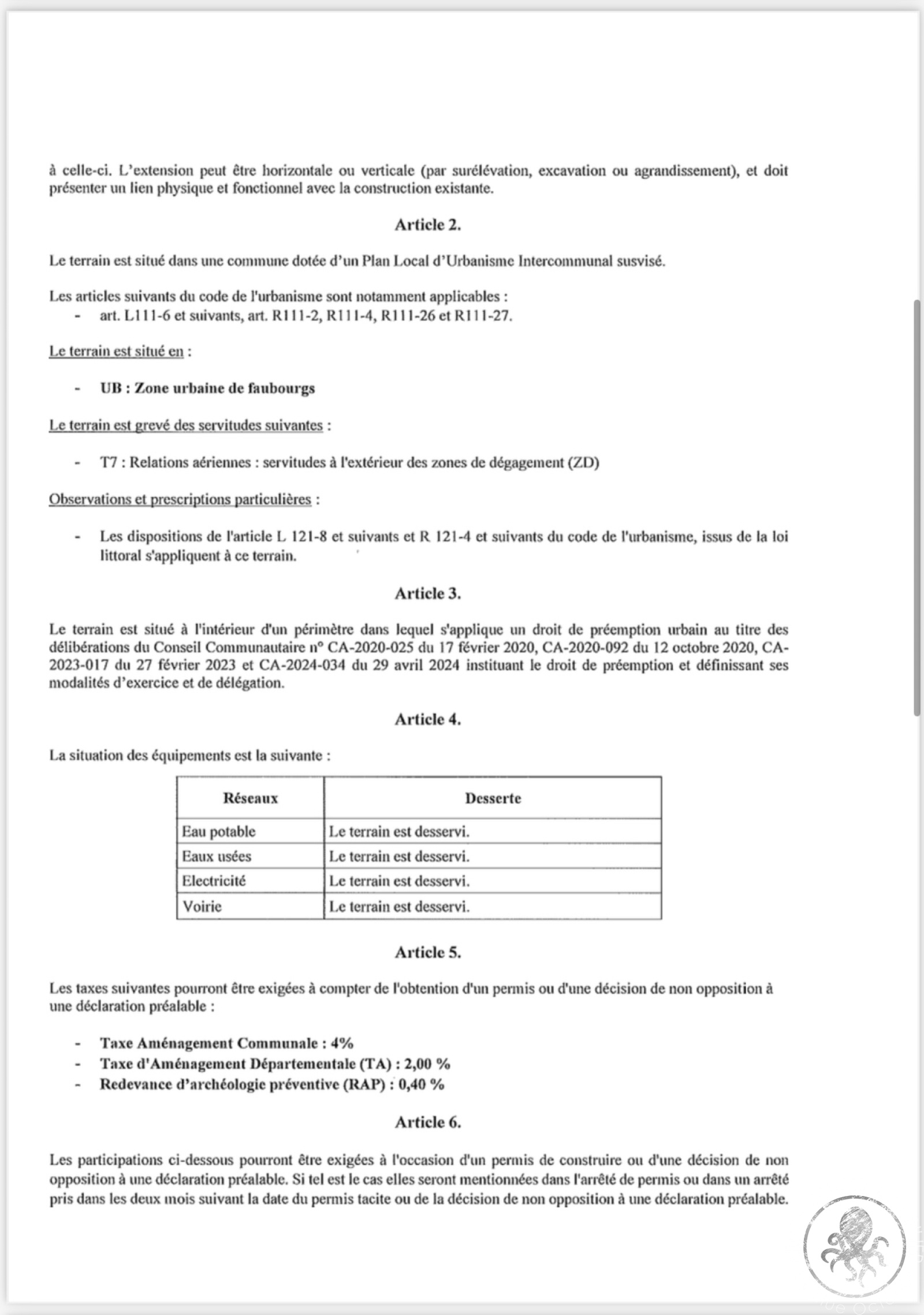 à celle-ci. L'extension peut être horizontale ou verticale (par surélévation, excavation ou agrandissement), et doit présenter un lien physique et fonctionnel avec la construction existante.

Article 2.

Le terrain est situé dans une commune dotée d'un Plan Local d'Urbanisme Intercommunal susvisé.

Les articles suivants du code de l'urbanisme sont notamment applicables :
- art. L111-6 et suivants, art. R111-2, R111-4, R111-26 et R111-27.

Le terrain est situé en :

- UB : Zone urbaine de faubourgs

Le terrain est grevé des servitudes suivantes :

- T7 : Relations aériennes : servitudes à l'extérieur des zones de dégagement (ZD)

Observations et prescriptions particulières :

- Les dispositions de l'article L 121-8 et suivants et R 121-4 et suivants du code de l'urbanisme, issus de la loi littoral s'appliquent à ce terrain.

Article 3.

Le terrain est situé à l'intérieur d'un périmètre dans lequel s'applique un droit de préemption urbain au titre des délibérations du Conseil Communautaire n° CA-2020-025 du 17 février 2020, CA-2020-092 du 12 octobre 2020, CA-2023-017 du 27 février 2023 et CA-2024-034 du 29 avril 2024 instituant le droit de préemption et définissant ses modalités d'exercice et de délégation.

Article 4.

La situation des équipements est la suivante :

| Réseaux | Desserte |
|---|---|
| Eau potable | Le terrain est desservi. |
| Eaux usées | Le terrain est desservi. |
| Electricité | Le terrain est desservi. |
| Voirie | Le terrain est desservi. |

Article 5.

Les taxes suivantes pourront être exigées à compter de l'obtention d'un permis ou d'une décision de non opposition à une déclaration préalable :

- Taxe Aménagement Communale : 4%
- Taxe d'Aménagement Départementale (TA) : 2,00 %
- Redevance d'archéologie préventive (RAP) : 0,40 %

Article 6.

Les participations ci-dessous pourront être exigées à l'occasion d'un permis de construire ou d'une décision de non opposition à une déclaration préalable. Si tel est le cas elles seront mentionnées dans l'arrêté de permis ou dans un arrêté pris dans les deux mois suivant la date du permis tacite ou de la décision de non opposition à une déclaration préalable.